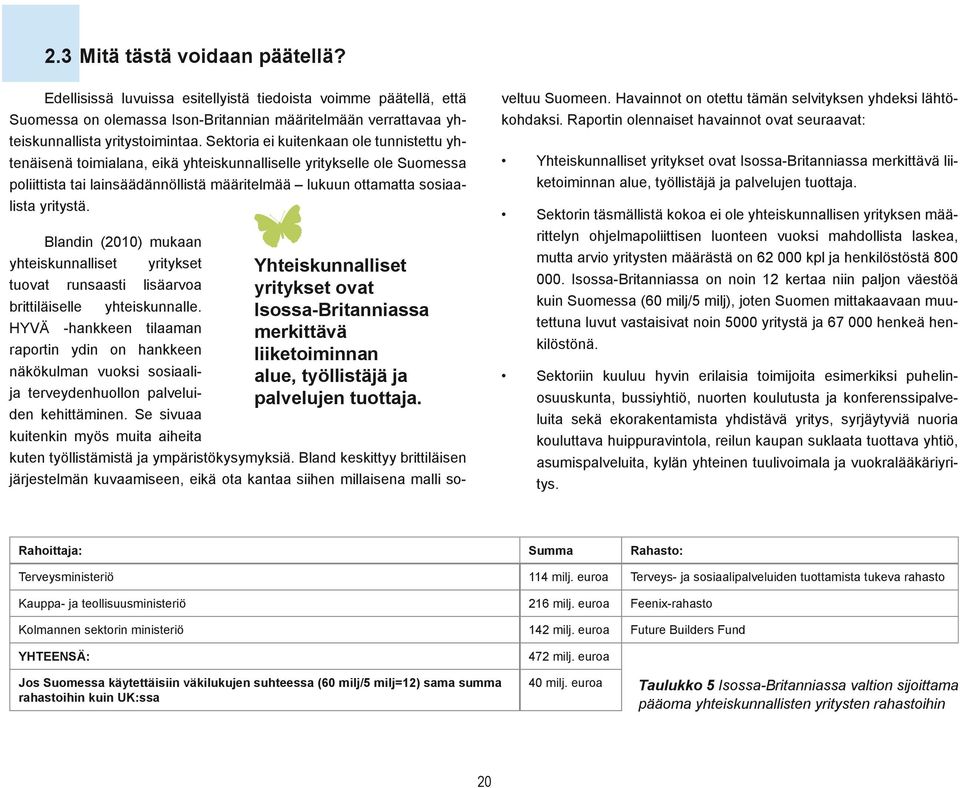 2.3 Mitä tästä voidaan päätellä?

Edellisissä luvuissa esitellyistä tiedoista voimme päätellä, että Suomessa on olemassa Ison-Britannian määritelmään verrattavaa yhteiskunnallista yritystoimintaa. Sektoria ei kuitenkaan ole tunnistettu yhtenäisenä toimialana, eikä yhteiskunnalliselle yritykselle ole Suomessa poliittista tai lainsäädännöllistä määritelmää – lukuun ottamatta sosiaalista yritystä.

Blandin (2010) mukaan yhteiskunnalliset yritykset tuovat runsaasti lisäarvoa brittiläiselle yhteiskunnalle. HYVÄ -hankkeen tilaaman raportin ydin on hankkeen näkökulman vuoksi sosiaali- ja terveydenhuollon palveluiden kehittäminen. Se sivuaa kuitenkin myös muita aiheita kuten työllistämistä ja ympäristökysymyksiä. Bland keskittyy brittiläisen järjestelmän kuvaamiseen, eikä ota kantaa siihen millaisena malli soveltuu Suomeen. Havainnot on otettu tämän selvityksen yhdeksi lähtökohdaksi. Raportin olennaiset havainnot ovat seuraavat:

Yhteiskunnalliset yritykset ovat Isossa-Britanniassa merkittävä liiketoiminnan alue, työllistäjä ja palvelujen tuottaja.

• Yhteiskunnalliset yritykset ovat Isossa-Britanniassa merkittävä liiketoiminnan alue, työllistäjä ja palvelujen tuottaja.

• Sektorin täsmällistä kokoa ei ole yhteiskunnallisen yrityksen määrittelyn ohjelmapoliittisen luonteen vuoksi mahdollista laskea, mutta arvio yritysten määrästä on 62 000 kpl ja henkilöstöstä 800 000. Isossa-Britanniassa on noin 12 kertaa niin paljon väestöä kuin Suomessa (60 milj/5 milj), joten Suomen mittakaavaan muutettuna luvut vastaisivat noin 5000 yritystä ja 67 000 henkeä henkilöstönä.

• Sektoriin kuuluu hyvin erilaisia toimijoita esimerkiksi puhelinosuuskunta, bussiyhtiö, nuorten koulutusta ja konferenssipalveluita sekä ekorakentamista yhdistävä yritys, syrjäytyviä nuoria kouluttava huippuravintola, reilun kaupan suklaata tuottava yhtiö, asumispalveluita, kylän yhteinen tuulivoimala ja vuokralääkäriyritys.

| Rahoittaja: | Summa | Rahasto: |
|---|---|---|
| Terveysministeriö | 114 milj. euroa | Terveys- ja sosiaalipalveluiden tuottamista tukeva rahasto |
| Kauppa- ja teollisuusministeriö | 216 milj. euroa | Feenix-rahasto |
| Kolmannen sektorin ministeriö | 142 milj. euroa | Future Builders Fund |
| YHTEENSÄ: | 472 milj. euroa | |
| Jos Suomessa käytettäisiin väkilukujen suhteessa (60 milj/5 milj=12) sama summa rahastoihin kuin UK:ssa | 40 milj. euroa | |

Taulukko 5 Isossa-Britanniassa valtion sijoittama pääoma yhteiskunnallisten yritysten rahastoihin

20